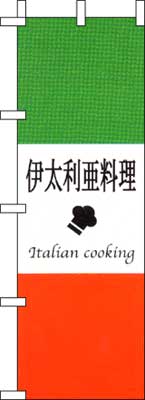 伊太利亜料理

Italian cooking